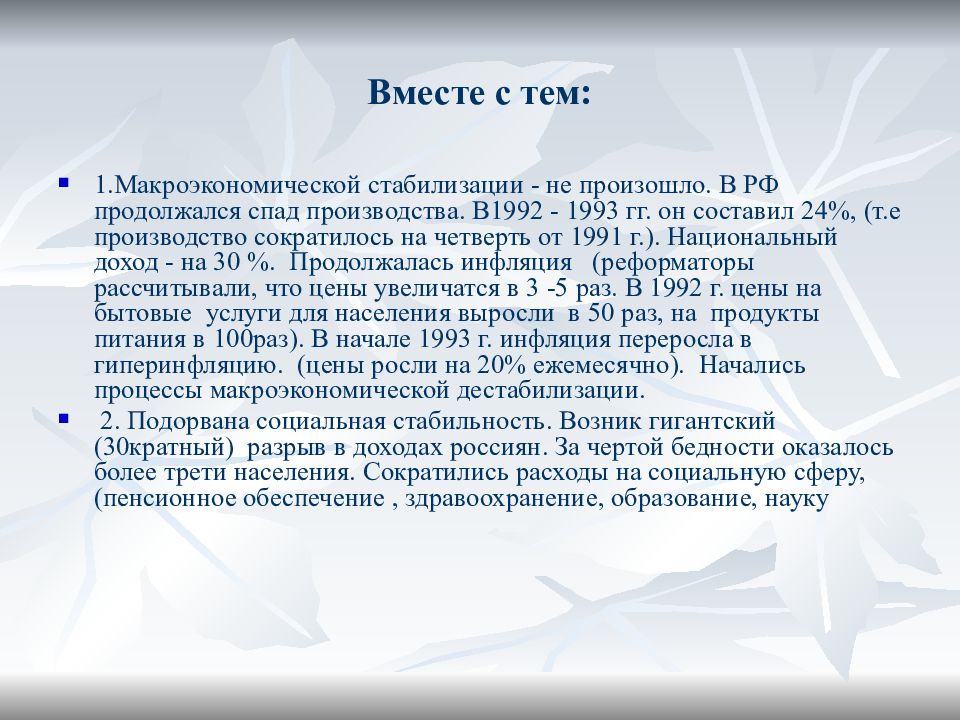 Вместе с тем:

1.Макроэкономической стабилизации - не произошло. В РФ продолжался спад производства. В1992 - 1993 гг. он составил 24%, (т.е производство сократилось на четверть от 1991 г.). Национальный доход - на 30 %. Продолжалась инфляция (реформаторы рассчитывали, что цены увеличатся в 3 -5 раз. В 1992 г. цены на бытовые услуги для населения выросли в 50 раз, на продукты питания в 100раз). В начале 1993 г. инфляция переросла в гиперинфляцию. (цены росли на 20% ежемесячно). Начались процессы макроэкономической дестабилизации.

2. Подорвана социальная стабильность. Возник гигантский (30кратный) разрыв в доходах россиян. За чертой бедности оказалось более трети населения. Сократились расходы на социальную сферу, (пенсионное обеспечение , здравоохранение, образование, науку